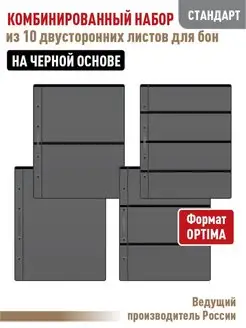 КОМБИНИРОВАННЫЙ НАБОР

СТАНДАРТ

из 10 двусторонних листов для бон

НА ЧЕРНОЙ ОСНОВЕ

Формат OPTIMA

Ведущий производитель России